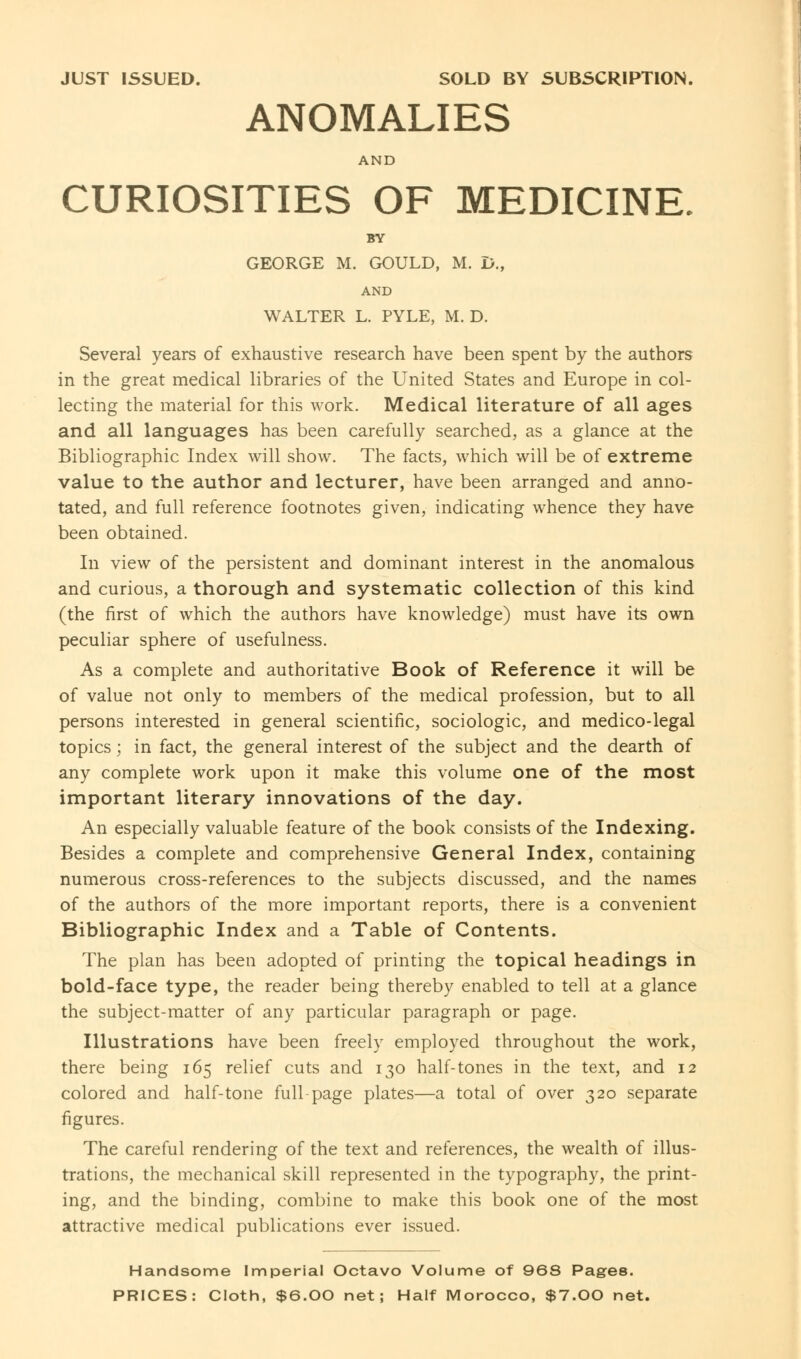 JUST ISSUED. SOLD BY SUBSCRIPTION.

ANOMALIES

AND

CURIOSITIES OF MEDICINE.

BY

GEORGE M. GOULD, M. D.,

AND

WALTER L. PYLE, M. D.

Several years of exhaustive research have been spent by the authors in the great medical libraries of the United States and Europe in collecting the material for this work. Medical literature of all ages and all languages has been carefully searched, as a glance at the Bibliographic Index will show. The facts, which will be of extreme value to the author and lecturer, have been arranged and annotated, and full reference footnotes given, indicating whence they have been obtained.

In view of the persistent and dominant interest in the anomalous and curious, a thorough and systematic collection of this kind (the first of which the authors have knowledge) must have its own peculiar sphere of usefulness.

As a complete and authoritative Book of Reference it will be of value not only to members of the medical profession, but to all persons interested in general scientific, sociologic, and medico-legal topics; in fact, the general interest of the subject and the dearth of any complete work upon it make this volume one of the most important literary innovations of the day.

An especially valuable feature of the book consists of the Indexing. Besides a complete and comprehensive General Index, containing numerous cross-references to the subjects discussed, and the names of the authors of the more important reports, there is a convenient Bibliographic Index and a Table of Contents.

The plan has been adopted of printing the topical headings in bold-face type, the reader being thereby enabled to tell at a glance the subject-matter of any particular paragraph or page.

Illustrations have been freely employed throughout the work, there being 165 relief cuts and 130 half-tones in the text, and 12 colored and half-tone full-page plates—a total of over 320 separate figures.

The careful rendering of the text and references, the wealth of illustrations, the mechanical skill represented in the typography, the printing, and the binding, combine to make this book one of the most attractive medical publications ever issued.

Handsome Imperial Octavo Volume of 968 Pages.
PRICES: Cloth, $6.00 net; Half Morocco, $7.00 net.